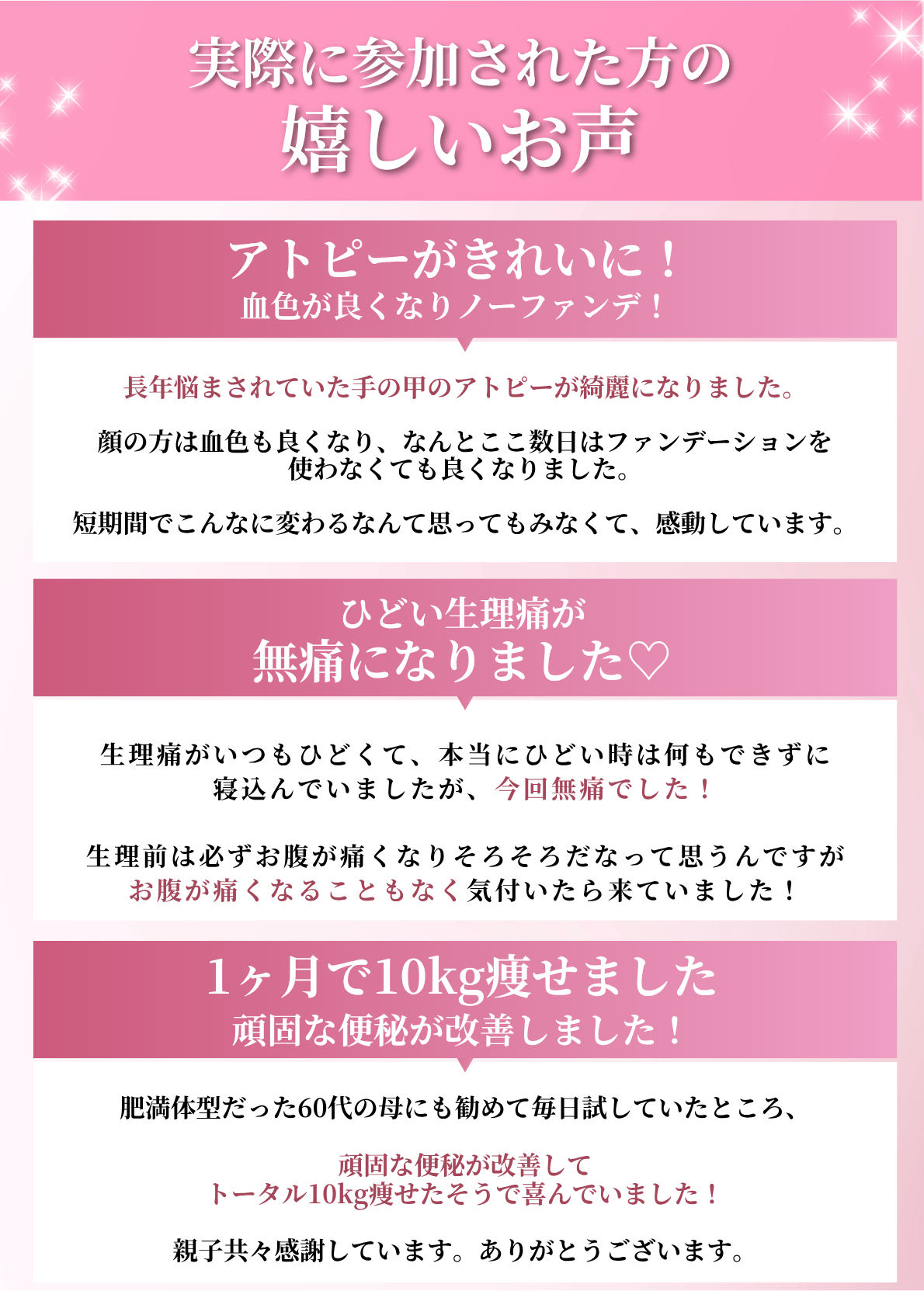 実際に参加された方の
嬉しいお声

アトピーがきれいに！
血色が良くなりノーファンデ！

長年悩まされていた手の甲のアトピーが綺麗になりました。

顔の方は血色も良くなり、なんとここ数日はファンデーションを使わなくても良くなりました。

短期間でこんなに変わるなんて思ってもみなくて、感動しています。

ひどい生理痛が
無痛になりました♡

生理痛がいつもひどくて、本当にひどい時は何もできずに寝込んでいましたが、今回無痛でした！

生理前は必ずお腹が痛くなりそろそろだなって思うんですがお腹が痛くなることもなく気付いたら来ていました！

1ヶ月で10kg痩せました
頑固な便秘が改善しました！

肥満体型だった60代の母にも勧めて毎日試していたところ、

頑固な便秘が改善して
トータル10kg痩せたそうで喜んでいました！

親子共々感謝しています。ありがとうございます。